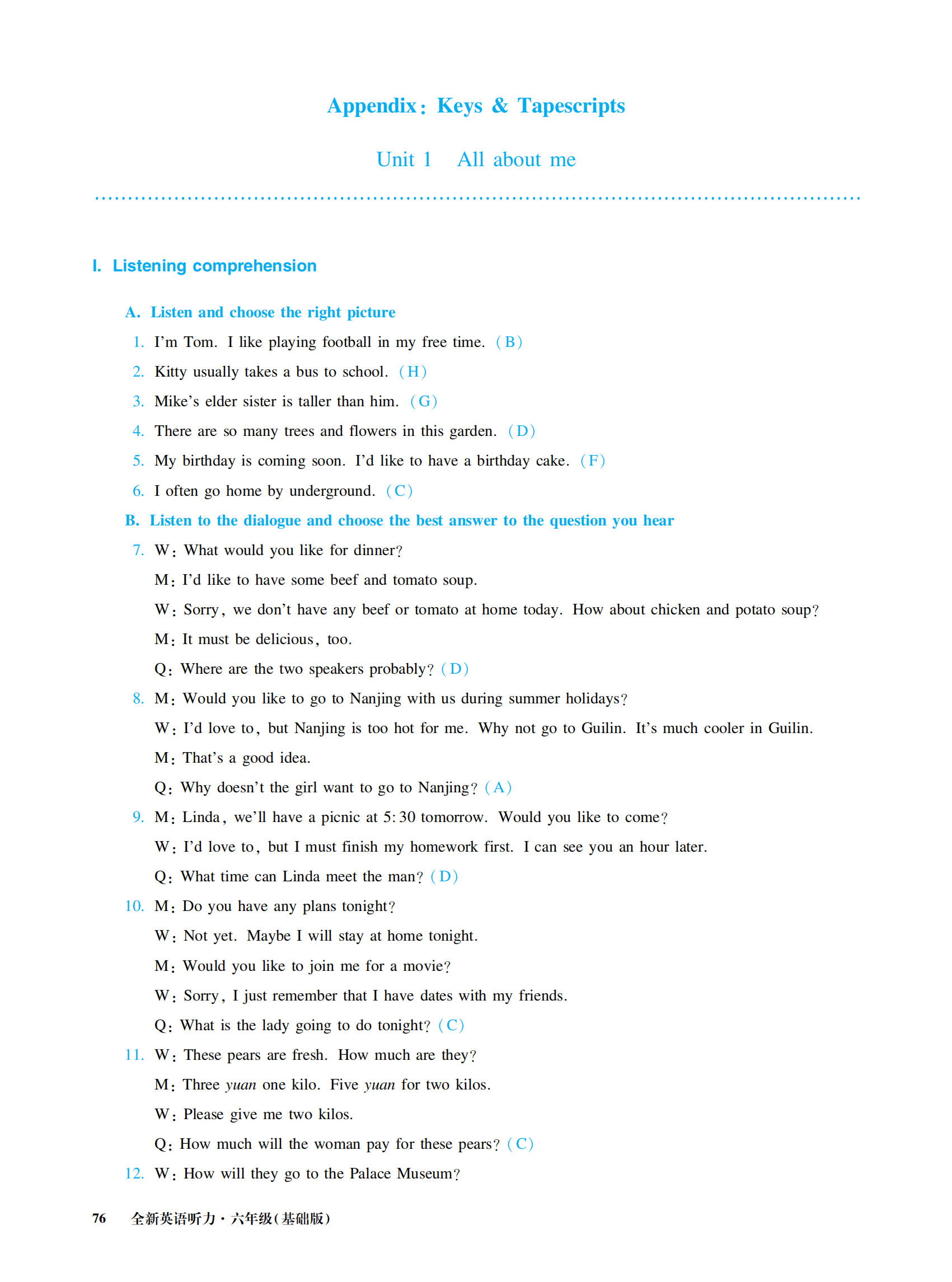 Appendix: Keys & Tapescripts

Unit 1 All about me

I. Listening comprehension

A. Listen and choose the right picture

1. I'm Tom. I like playing football in my free time. (B)

2. Kitty usually takes a bus to school. (H)

3. Mike's elder sister is taller than him. (G)

4. There are so many trees and flowers in this garden. (D)

5. My birthday is coming soon. I'd like to have a birthday cake. (F)

6. I often go home by underground. (C)

B. Listen to the dialogue and choose the best answer to the question you hear

7. W: What would you like for dinner?

M: I'd like to have some beef and tomato soup.

W: Sorry, we don't have any beef or tomato at home today. How about chicken and potato soup?

M: It must be delicious, too.

Q: Where are the two speakers probably? (D)

8. M: Would you like to go to Nanjing with us during summer holidays?

W: I'd love to, but Nanjing is too hot for me. Why not go to Guilin. It's much cooler in Guilin.

M: That's a good idea.

Q: Why doesn't the girl want to go to Nanjing? (A)

9. M: Linda, we'll have a picnic at 5:30 tomorrow. Would you like to come?

W: I'd love to, but I must finish my homework first. I can see you an hour later.

Q: What time can Linda meet the man? (D)

10. M: Do you have any plans tonight?

W: Not yet. Maybe I will stay at home tonight.

M: Would you like to join me for a movie?

W: Sorry, I just remember that I have dates with my friends.

Q: What is the lady going to do tonight? (C)

11. W: These pears are fresh. How much are they?

M: Three yuan one kilo. Five yuan for two kilos.

W: Please give me two kilos.

Q: How much will the woman pay for these pears? (C)

12. W: How will they go to the Palace Museum?

76 全新英语听力·六年级(基础版)